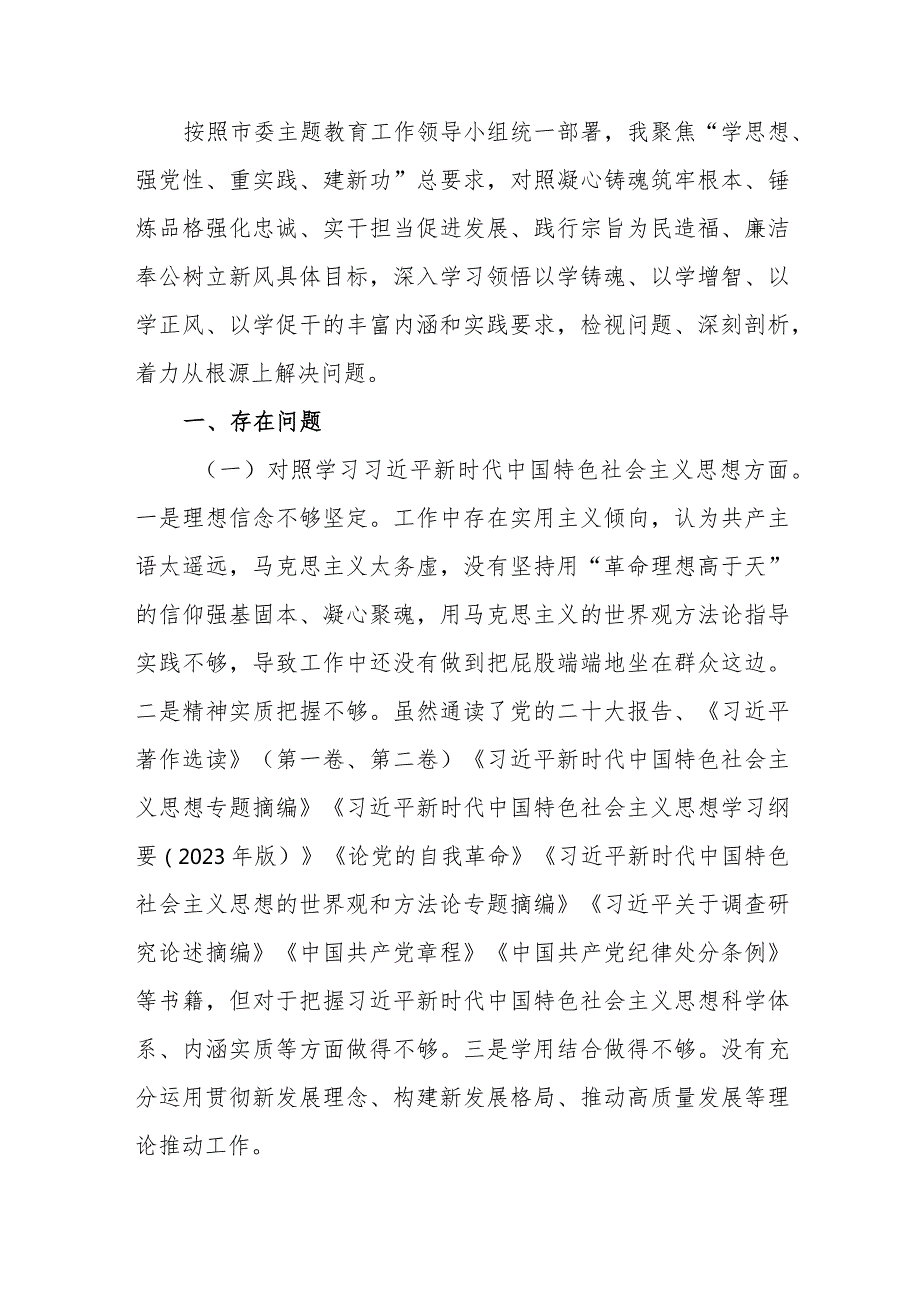 按照市委主题教育工作领导小组统一部署，我聚焦“学思想、强党性、重实践、建新功”总要求，对照凝心铸魂筑牢根本、锤炼品格强化忠诚、实干担当促进发展、践行宗旨为民造福、廉洁奉公树立新风具体目标，深入学习领悟以学铸魂、以学增智、以学正风、以学促干的丰富内涵和实践要求，检视问题、深刻剖析，着力从根源上解决问题。

一、存在问题

（一）对照学习习近平新时代中国特色社会主义思想方面。一是理想信念不够坚定。工作中存在实用主义倾向，认为共产主语太遥远，马克思主义太务虚，没有坚持用“革命理想高于天”的信仰强基固本、凝心聚魂，用马克思主义的世界观方法论指导实践不够，导致工作中还没有做到把屁股端端地坐在群众这边。二是精神实质把握不够。虽然通读了党的二十大报告、《习近平著作选读》（第一卷、第二卷）《习近平新时代中国特色社会主义思想专题摘编》《习近平新时代中国特色社会主义思想学习纲要（2023年版）》《论党的自我革命》《习近平新时代中国特色社会主义思想的世界观和方法论专题摘编》《习近平关于调查研究论述摘编》《中国共产党章程》《中国共产党纪律处分条例》等书籍，但对于把握习近平新时代中国特色社会主义思想科学体系、内涵实质等方面做得不够。三是学用结合做得不够。没有充分运用贯彻新发展理念、构建新发展格局、推动高质量发展等理论推动工作。